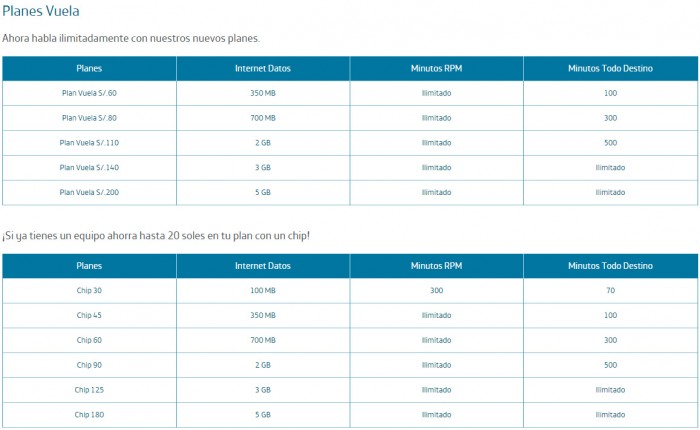 Planes Vuela

Ahora habla ilimitadamente con nuestros nuevos planes.

| Planes | Internet Datos | Minutos RPM | Minutos Todo Destino |
|---|---|---|---|
| Plan Vuela S/.60 | 350 MB | Ilimitado | 100 |
| Plan Vuela S/.80 | 700 MB | Ilimitado | 300 |
| Plan Vuela S/.110 | 2 GB | Ilimitado | 500 |
| Plan Vuela S/.140 | 3 GB | Ilimitado | Ilimitado |
| Plan Vuela S/.200 | 5 GB | Ilimitado | Ilimitado |

¡Si ya tienes un equipo ahorra hasta 20 soles en tu plan con un chip!

| Planes | Internet Datos | Minutos RPM | Minutos Todo Destino |
|---|---|---|---|
| Chip 30 | 100 MB | 300 | 70 |
| Chip 45 | 350 MB | Ilimitado | 100 |
| Chip 60 | 700 MB | Ilimitado | 300 |
| Chip 90 | 2 GB | Ilimitado | 500 |
| Chip 125 | 3 GB | Ilimitado | Ilimitado |
| Chip 180 | 5 GB | Ilimitado | Ilimitado |